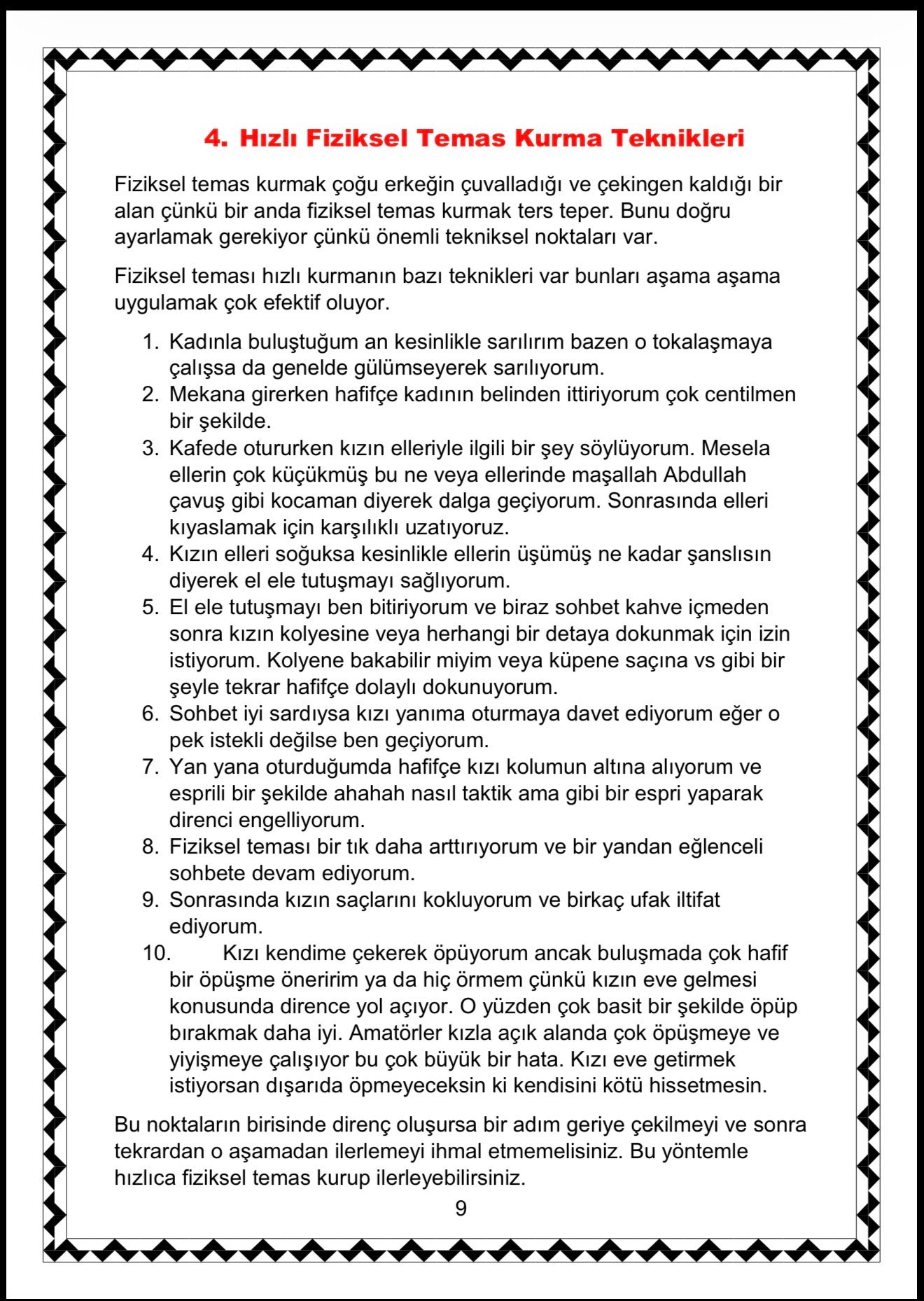 4. Hızlı Fiziksel Temas Kurma Teknikleri

Fiziksel temas kurmak çoğu erkeğin çuvalladığı ve çekingen kaldığı bir alan çünkü bir anda fiziksel temas kurmak ters teper. Bunu doğru ayarlamak gerekiyor çünkü önemli tekniksel noktaları var.

Fiziksel teması hızlı kurmanın bazı teknikleri var bunları aşama aşama uygulamak çok efektif oluyor.

1. Kadınla buluştuğum an kesinlikle sarılırım bazen o tokalaşmaya çalışsa da genelde gülümseyerek sarılıyorum.
2. Mekana girerken hafifçe kadının belinden ittiriyorum çok centilmen bir şekilde.
3. Kafede otururken kızın elleriyle ilgili bir şey söylüyorum. Mesela ellerin çok küçükmüş bu ne veya ellerinde maşallah Abdullah çavuş gibi kocaman diyerek dalga geçiyorum. Sonrasında elleri kıyaslamak için karşılıklı uzatıyoruz.
4. Kızın elleri soğuksa kesinlikle ellerin üşümüş ne kadar şanslısın diyerek el ele tutuşmayı sağlıyorum.
5. El ele tutuşmayı ben bitiriyorum ve biraz sohbet kahve içmeden sonra kızın kolyesine veya herhangi bir detaya dokunmak için izin istiyorum. Kolyene bakabilir miyim veya küpene saçına vs gibi bir şeyle tekrar hafifçe dolaylı dokunuyorum.
6. Sohbet iyi sardıysa kızı yanıma oturmaya davet ediyorum eğer o pek istekli değilse ben geçiyorum.
7. Yan yana oturduğumda hafifçe kızı kolumun altına alıyorum ve esprili bir şekilde ahahah nasıl taktik ama gibi bir espri yaparak direnci engelliyorum.
8. Fiziksel teması bir tık daha arttırıyorum ve bir yandan eğlenceli sohbete devam ediyorum.
9. Sonrasında kızın saçlarını kokluyorum ve birkaç ufak iltifat ediyorum.
10. Kızı kendime çekerek öpüyorum ancak buluşmada çok hafif bir öpüşme öneririm ya da hiç örmem çünkü kızın eve gelmesi konusunda dirence yol açıyor. O yüzden çok basit bir şekilde öpüp bırakmak daha iyi. Amatörler kızla açık alanda çok öpüşmeye ve yiyişmeye çalışıyor bu çok büyük bir hata. Kızı eve getirmek istiyorsan dışarıda öpmeyeceksin ki kendisini kötü hissetmesin.

Bu noktaların birisinde direnç oluşursa bir adım geriye çekilmeyi ve sonra tekrardan o aşamadan ilerlemeyi ihmal etmemelisiniz. Bu yöntemle hızlıca fiziksel temas kurup ilerleyebilirsiniz.

9